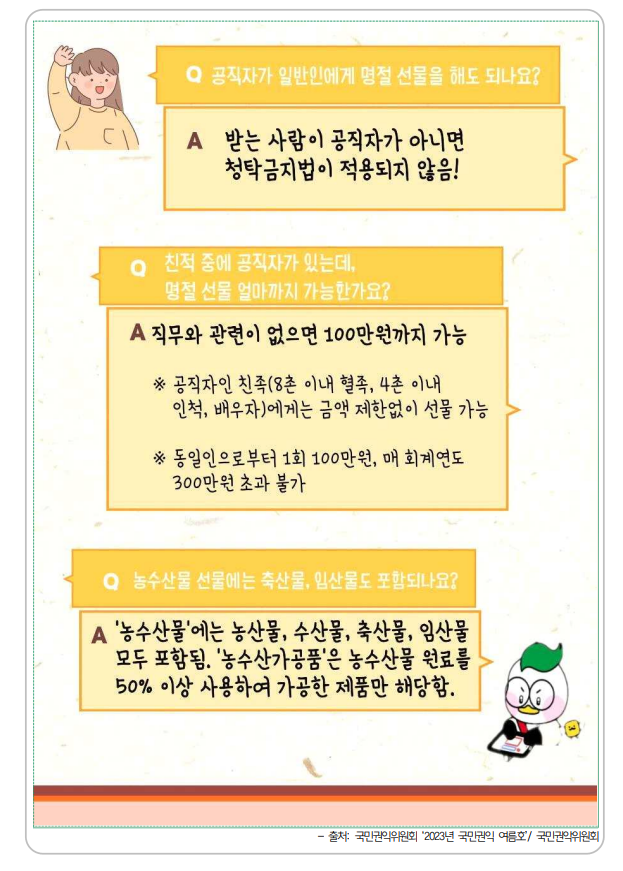 Q 공직자가 일반인에게 명절 선물을 해도 되나요?

A 받는 사람이 공직자가 아니면 청탁금지법이 적용되지 않음!

Q 친척 중에 공직자가 있는데, 명절 선물 얼마까지 가능한가요?

A 직무와 관련이 없으면 100만원까지 가능

※ 공직자인 친족(8촌 이내 혈족, 4촌 이내 인척, 배우자)에게는 금액 제한없이 선물 가능

※ 동일인으로부터 1회 100만원, 매 회계연도 300만원 초과 불가

Q 농수산물 선물에는 축산물, 임산물도 포함되나요?

A '농수산물'에는 농산물, 수산물, 축산물, 임산물 모두 포함됨. '농수산가공품'은 농수산물 원료를 50% 이상 사용하여 가공한 제품만 해당함.

- 출처: 국민권익위원회 '2023년 국민권익 여름호'/ 국민권익위원회